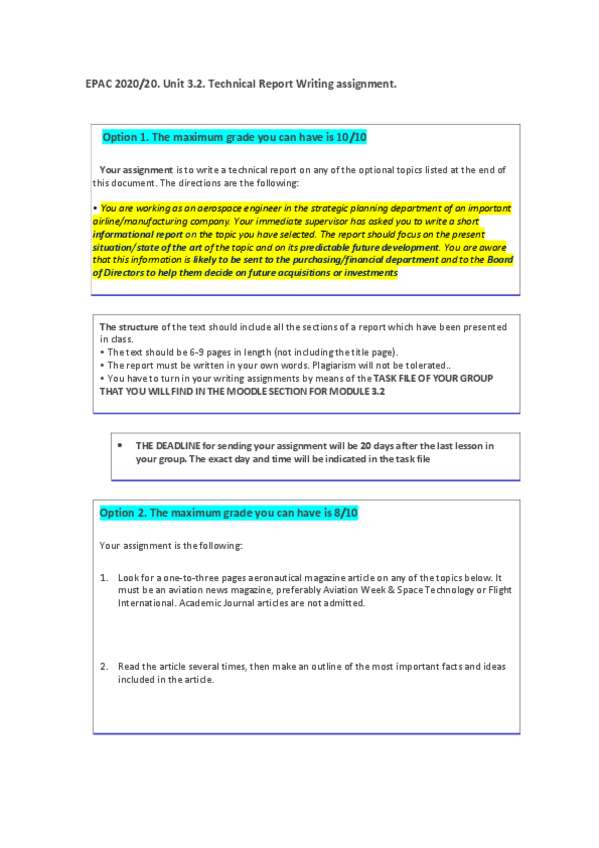 EPAC 2020/20. Unit 3.2. Technical Report Writing assignment.

Option 1. The maximum grade you can have is 10/10

Your assignment is to write a technical report on any of the optional topics listed at the end of this document. The directions are the following:

• You are working as an aerospace engineer in the strategic planning department of an important airline/manufacturing company. Your immediate supervisor has asked you to write a short informational report on the topic you have selected. The report should focus on the present situation/state of the art of the topic and on its predictable future development. You are aware that this information is likely to be sent to the purchasing/financial department and to the Board of Directors to help them decide on future acquisitions or investments

The structure of the text should include all the sections of a report which have been presented in class.
• The text should be 6-9 pages in length (not including the title page).
• The report must be written in your own words. Plagiarism will not be tolerated..
• You have to turn in your writing assignments by means of the TASK FILE OF YOUR GROUP THAT YOU WILL FIND IN THE MOODLE SECTION FOR MODULE 3.2

• THE DEADLINE for sending your assignment will be 20 days after the last lesson in your group. The exact day and time will be indicated in the task file

Option 2. The maximum grade you can have is 8/10

Your assignment is the following:

1. Look for a one-to-three pages aeronautical magazine article on any of the topics below. It must be an aviation news magazine, preferably Aviation Week & Space Technology or Flight International. Academic Journal articles are not admitted.

2. Read the article several times, then make an outline of the most important facts and ideas included in the article.